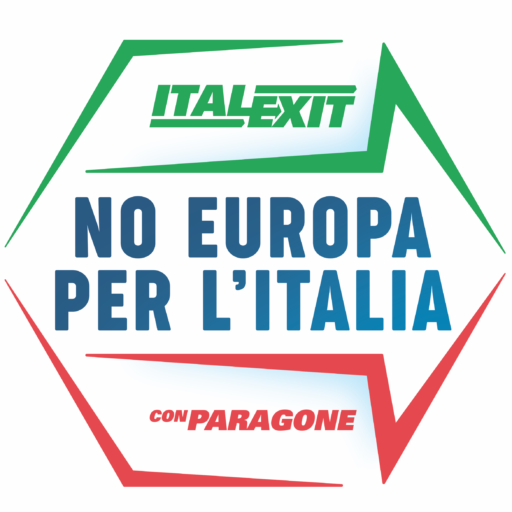 ITALEXIT

NO EUROPA PER L'ITALIA

CON PARAGONE